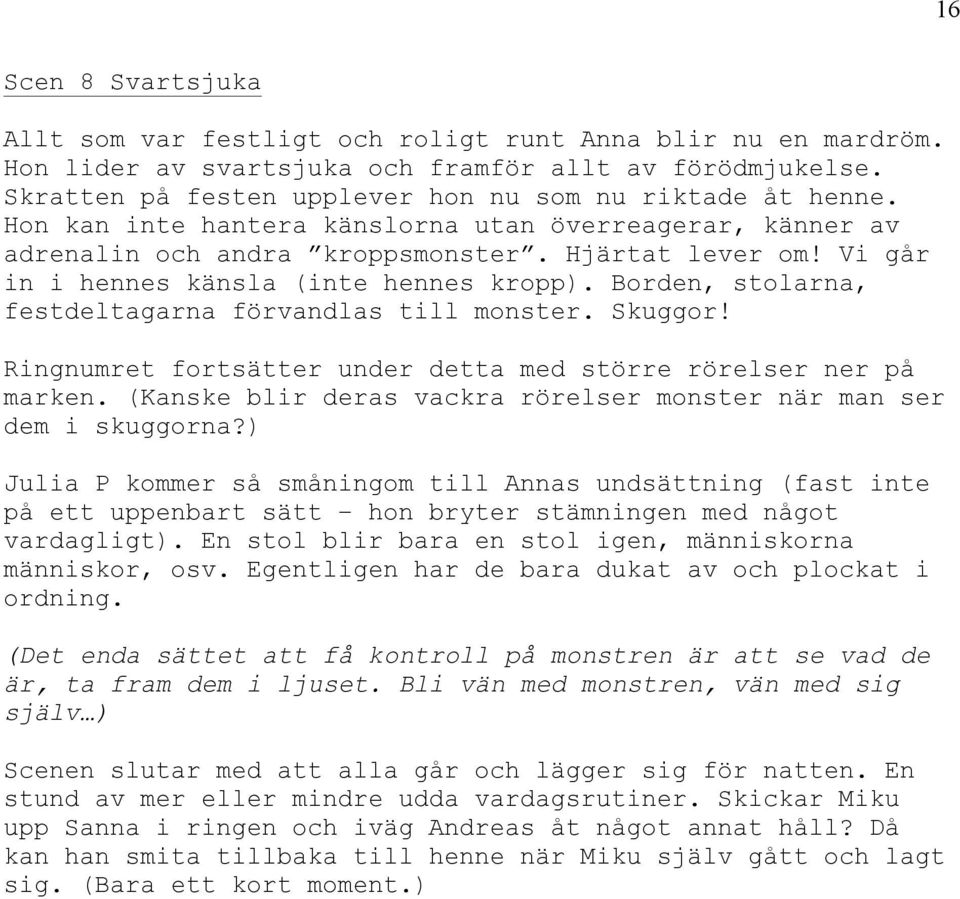 16

Scen 8 Svartsjuka

Allt som var festligt och roligt runt Anna blir nu en mardröm. Hon lider av svartsjuka och framför allt av förödmjukelse. Skratten på festen upplever hon nu som nu riktade åt henne. Hon kan inte hantera känslorna utan överreagerar, känner av adrenalin och andra ”kroppsmonster”. Hjärtat lever om! Vi går in i hennes känsla (inte hennes kropp). Borden, stolarna, festdeltagarna förvandlas till monster. Skuggor!

Ringnumret fortsätter under detta med större rörelser ner på marken. (Kanske blir deras vackra rörelser monster när man ser dem i skuggorna?)

Julia P kommer så småningom till Annas undsättning (fast inte på ett uppenbart sätt – hon bryter stämningen med något vardagligt). En stol blir bara en stol igen, människorna människor, osv. Egentligen har de bara dukat av och plockat i ordning.

(Det enda sättet att få kontroll på monstren är att se vad de är, ta fram dem i ljuset. Bli vän med monstren, vän med sig själv…)

Scenen slutar med att alla går och lägger sig för natten. En stund av mer eller mindre udda vardagsrutiner. Skickar Miku upp Sanna i ringen och iväg Andreas åt något annat håll? Då kan han smita tillbaka till henne när Miku själv gått och lagt sig. (Bara ett kort moment.)